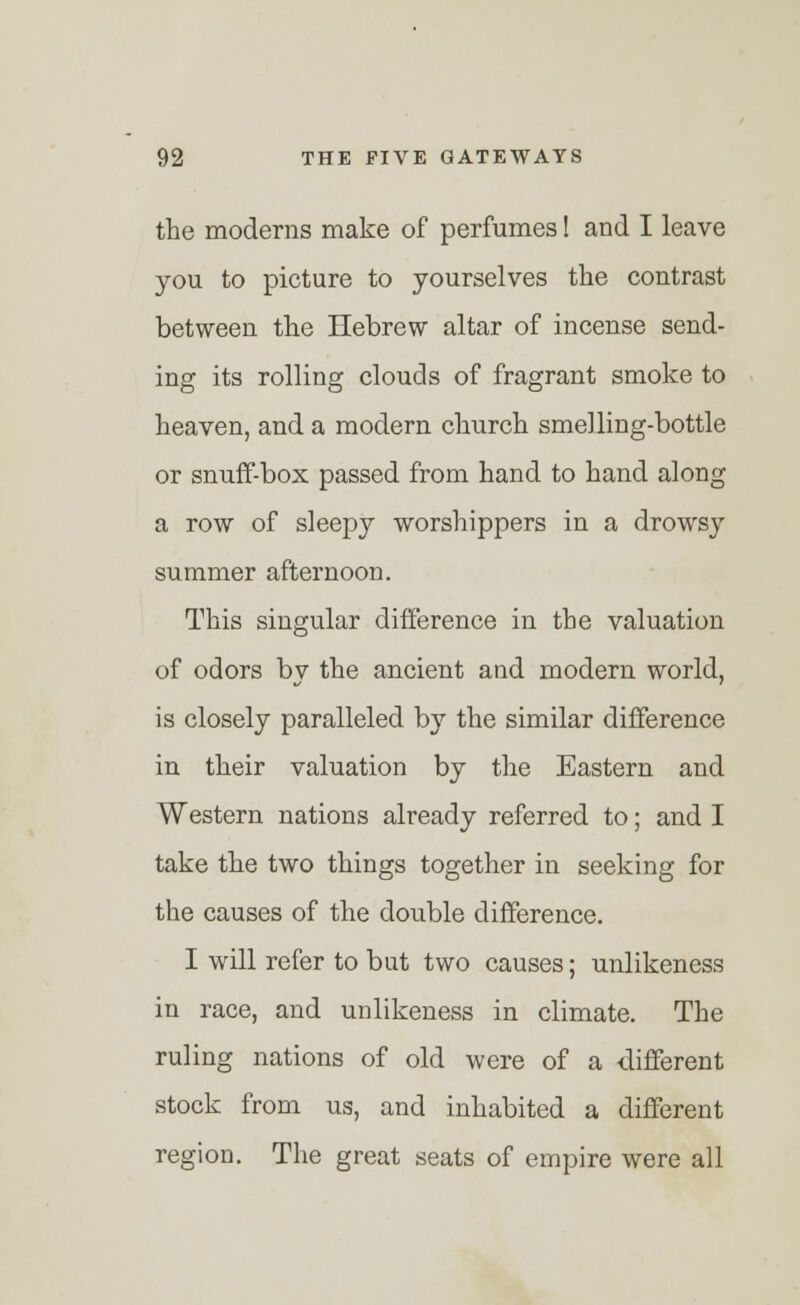 92 THE FIVE GATEWAYS

the moderns make of perfumes! and I leave you to picture to yourselves the contrast between the Hebrew altar of incense sending its rolling clouds of fragrant smoke to heaven, and a modern church smelling-bottle or snuff-box passed from hand to hand along a row of sleepy worshippers in a drowsy summer afternoon.

This singular difference in the valuation of odors by the ancient and modern world, is closely paralleled by the similar difference in their valuation by the Eastern and Western nations already referred to; and I take the two things together in seeking for the causes of the double difference.

I will refer to but two causes; unlikeness in race, and unlikeness in climate. The ruling nations of old were of a different stock from us, and inhabited a different region. The great seats of empire were all